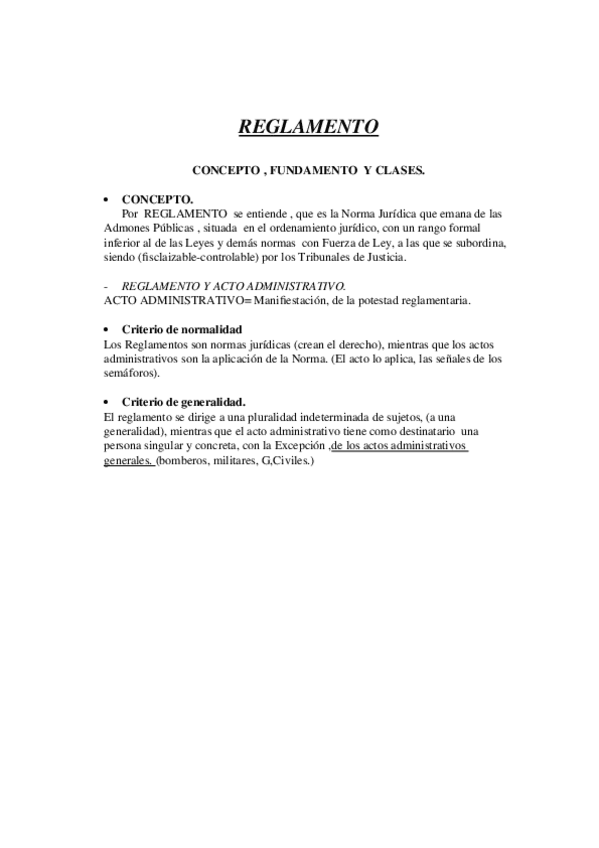 REGLAMENTO

CONCEPTO , FUNDAMENTO Y CLASES.

• CONCEPTO.
Por REGLAMENTO se entiende , que es la Norma Jurídica que emana de las Admones Públicas , situada en el ordenamiento jurídico, con un rango formal inferior al de las Leyes y demás normas con Fuerza de Ley, a las que se subordina, siendo (fisclaizable-controlable) por los Tribunales de Justicia.

- REGLAMENTO Y ACTO ADMINISTRATIVO.
ACTO ADMINISTRATIVO= Manifiestación, de la potestad reglamentaria.

• Criterio de normalidad
Los Reglamentos son normas jurídicas (crean el derecho), mientras que los actos administrativos son la aplicación de la Norma. (El acto lo aplica, las señales de los semáforos).

• Criterio de generalidad.
El reglamento se dirige a una pluralidad indeterminada de sujetos, (a una generalidad), mientras que el acto administrativo tiene como destinatario una persona singular y concreta, con la Excepción ,de los actos administrativos generales. (bomberos, militares, G,Civiles.)